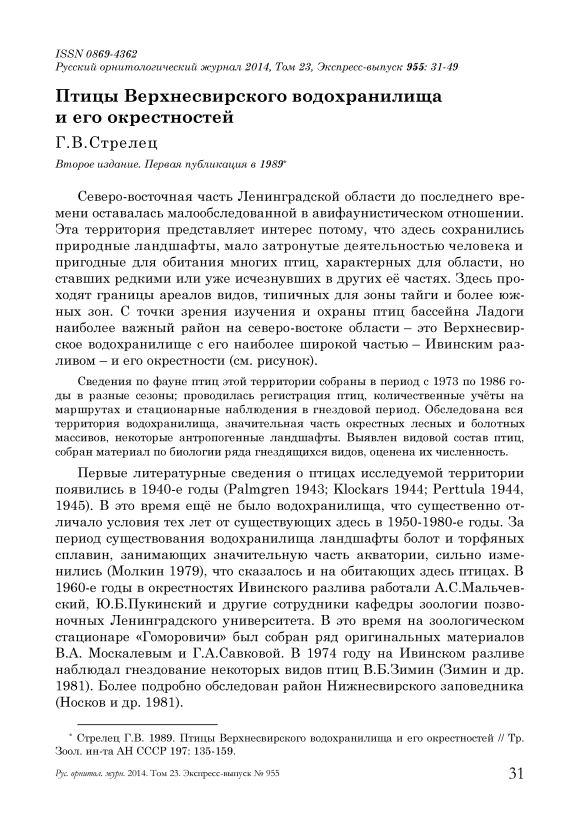 ISSN 0869-4362
Русский орнитологический журнал 2014, Том 23, Экспресс-выпуск 955: 31-49

Птицы Верхнесвирского водохранилища и его окрестностей

Г.В.Стрелец

Второе издание. Первая публикация в 1989*

Северо-восточная часть Ленинградской области до последнего времени оставалась малообследованной в авифаунистическом отношении. Эта территория представляет интерес потому, что здесь сохранились природные ландшафты, мало затронутые деятельностью человека и пригодные для обитания многих птиц, характерных для области, но ставших редкими или уже исчезнувших в других её частях. Здесь проходят границы ареалов видов, типичных для зоны тайги и более южных зон. С точки зрения изучения и охраны птиц бассейна Ладоги наиболее важный район на северо-востоке области – это Верхнесвирское водохранилище с его наиболее широкой частью – Ивинским разливом – и его окрестности (см. рисунок).

Сведения по фауне птиц этой территории собраны в период с 1973 по 1986 годы в разные сезоны; проводилась регистрация птиц, количественные учёты на маршрутах и стационарные наблюдения в гнездовой период. Обследована вся территория водохранилища, значительная часть окрестных лесных и болотных массивов, некоторые антропогенные ландшафты. Выявлен видовой состав птиц, собран материал по биологии ряда гнездящихся видов, оценена их численность.

Первые литературные сведения о птицах исследуемой территории появились в 1940-е годы (Palmgren 1943; Klockars 1944; Perttula 1944, 1945). В это время ещё не было водохранилища, что существенно отличало условия тех лет от существующих здесь в 1950-1980-е годы. За период существования водохранилища ландшафты болот и торфяных сплавин, занимающих значительную часть акватории, сильно изменились (Молкин 1979), что сказалось и на обитающих здесь птицах. В 1960-е годы в окрестностях Ивинского разлива работали А.С.Мальчевский, Ю.Б.Пукинский и другие сотрудники кафедры зоологии позвоночных Ленинградского университета. В это время на зоологическом стационаре «Гоморовичи» был собран ряд оригинальных материалов В.А. Москалевым и Г.А.Савковой. В 1974 году на Ивинском разливе наблюдал гнездование некоторых видов птиц В.Б.Зимин (Зимин и др. 1981). Более подробно обследован район Нижнесвирского заповедника (Носков и др. 1981).

* Стрелец Г.В. 1989. Птицы Верхнесвирского водохранилища и его окрестностей // Тр. Зоол. ин-та АН СССР 197: 135-159.

Рус. орнитол. журн. 2014. Том 23. Экспресс-выпуск № 955 31